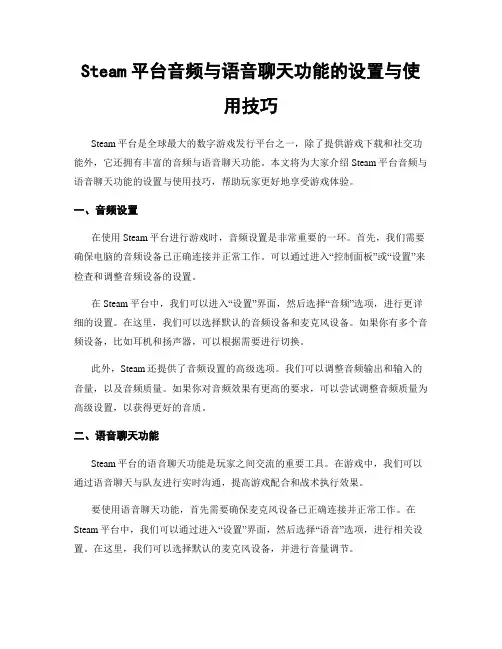 Steam 平台音频与语音聊天功能的设置与使用技巧

Steam 平台是全球最大的数字游戏发行平台之一，除了提供游戏下载和社交功能外，它还拥有丰富的音频与语音聊天功能。本文将为大家介绍 Steam 平台音频与语音聊天功能的设置与使用技巧，帮助玩家更好地享受游戏体验。

一、音频设置

在使用 Steam 平台进行游戏时，音频设置是非常重要的一环。首先，我们需要确保电脑的音频设备已正确连接并正常工作。可以通过进入“控制面板”或“设置”来检查和调整音频设备的设置。

在 Steam 平台中，我们可以进入“设置”界面，然后选择“音频”选项，进行更详细的设置。在这里，我们可以选择默认的音频设备和麦克风设备。如果你有多个音频设备，比如耳机和扬声器，可以根据需要进行切换。

此外，Steam 还提供了音频设置的高级选项。我们可以调整音频输出和输入的音量，以及音频质量。如果你对音频效果有更高的要求，可以尝试调整音频质量为高级设置，以获得更好的音质。

二、语音聊天功能

Steam 平台的语音聊天功能是玩家之间交流的重要工具。在游戏中，我们可以通过语音聊天与队友进行实时沟通，提高游戏配合和战术执行效果。

要使用语音聊天功能，首先需要确保麦克风设备已正确连接并正常工作。在 Steam 平台中，我们可以通过进入“设置”界面，然后选择“语音”选项，进行相关设置。在这里，我们可以选择默认的麦克风设备，并进行音量调节。